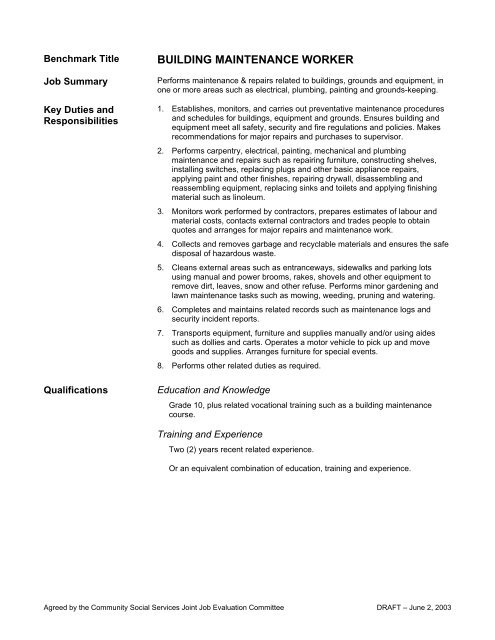 Benchmark Title

BUILDING MAINTENANCE WORKER

Job Summary

Performs maintenance & repairs related to buildings, grounds and equipment, in one or more areas such as electrical, plumbing, painting and grounds-keeping.

Key Duties and Responsibilities

1. Establishes, monitors, and carries out preventative maintenance procedures and schedules for buildings, equipment and grounds. Ensures building and equipment meet all safety, security and fire regulations and policies. Makes recommendations for major repairs and purchases to supervisor.

2. Performs carpentry, electrical, painting, mechanical and plumbing maintenance and repairs such as repairing furniture, constructing shelves, installing switches, replacing plugs and other basic appliance repairs, applying paint and other finishes, repairing drywall, disassembling and reassembling equipment, replacing sinks and toilets and applying finishing material such as linoleum.

3. Monitors work performed by contractors, prepares estimates of labour and material costs, contacts external contractors and trades people to obtain quotes and arranges for major repairs and maintenance work.

4. Collects and removes garbage and recyclable materials and ensures the safe disposal of hazardous waste.

5. Cleans external areas such as entranceways, sidewalks and parking lots using manual and power brooms, rakes, shovels and other equipment to remove dirt, leaves, snow and other refuse. Performs minor gardening and lawn maintenance tasks such as mowing, weeding, pruning and watering.

6. Completes and maintains related records such as maintenance logs and security incident reports.

7. Transports equipment, furniture and supplies manually and/or using aides such as dollies and carts. Operates a motor vehicle to pick up and move goods and supplies. Arranges furniture for special events.

8. Performs other related duties as required.

Qualifications

Education and Knowledge

Grade 10, plus related vocational training such as a building maintenance course.

Training and Experience

Two (2) years recent related experience.

Or an equivalent combination of education, training and experience.

Agreed by the Community Social Services Joint Job Evaluation Committee

DRAFT – June 2, 2003